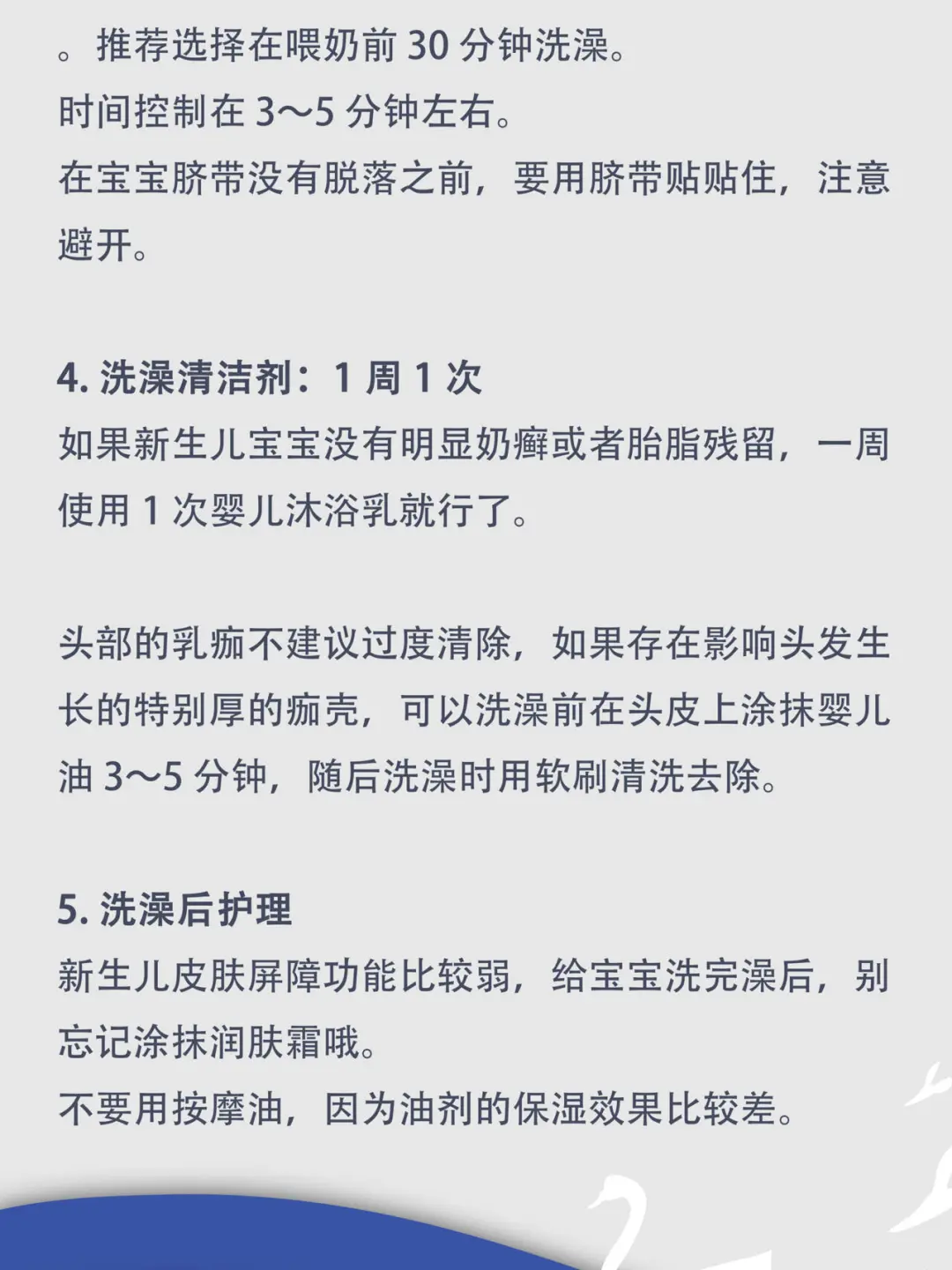 。推荐选择在喂奶前 30 分钟洗澡。
时间控制在 3～5 分钟左右。
在宝宝脐带没有脱落之前，要用脐带贴贴住，注意避开。

4. 洗澡清洁剂：1 周 1 次
如果新生儿宝宝没有明显奶癣或者胎脂残留，一周使用 1 次婴儿沐浴乳就行了。

头部的乳痂不建议过度清除，如果存在影响头发生长的特别厚的痂壳，可以洗澡前在头皮上涂抹婴儿油 3～5 分钟，随后洗澡时用软刷清洗去除。

5. 洗澡后护理
新生儿皮肤屏障功能比较弱，给宝宝洗完澡后，别忘记涂抹润肤霜哦。
不要用按摩油，因为油剂的保湿效果比较差。